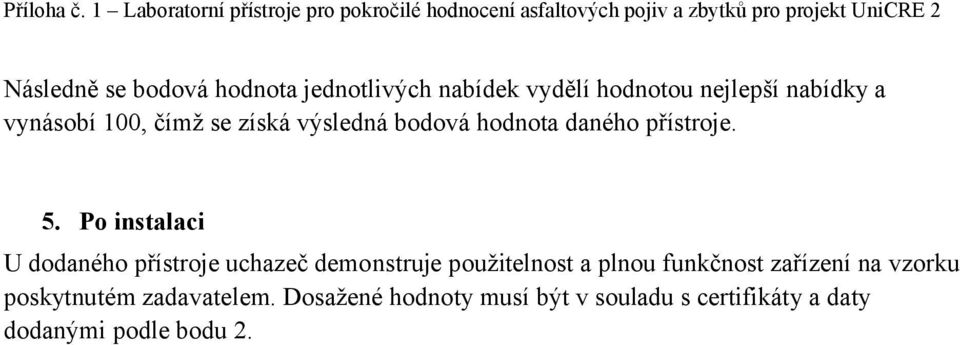 Příloha č. 1 – Laboratorní přístroje pro pokročilé hodnocení asfaltových pojiv a zbytků pro projekt UniCRE 2

Následně se bodová hodnota jednotlivých nabídek vydělí hodnotou nejlepší nabídky a vynásobí 100, čímž se získá výsledná bodová hodnota daného přístroje.

5. Po instalaci

U dodaného přístroje uchazeč demonstruje použitelnost a plnou funkčnost zařízení na vzorku poskytnutém zadavatelem. Dosažené hodnoty musí být v souladu s certifikáty a daty dodanými podle bodu 2.